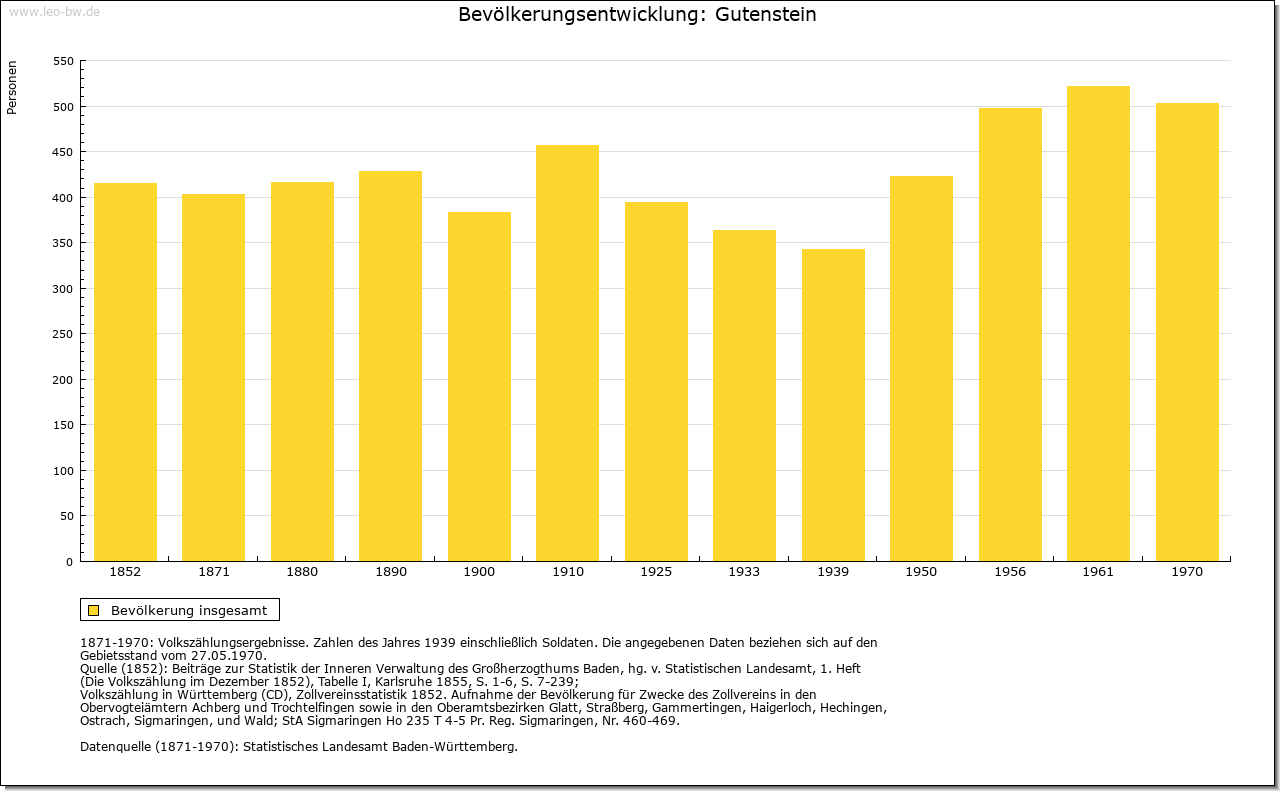 www.leo-bw.de

Bevölkerungsentwicklung: Gutenstein

Personen

550
500
450
400
350
300
250
200
150
100
50
0

1852 1871 1880 1890 1900 1910 1925 1933 1939 1950 1956 1961 1970

Bevölkerung insgesamt

1871-1970: Volkszählungsergebnisse. Zahlen des Jahres 1939 einschließlich Soldaten. Die angegebenen Daten beziehen sich auf den Gebietsstand vom 27.05.1970.
Quelle (1852): Beiträge zur Statistik der Inneren Verwaltung des Großherzogthums Baden, hg. v. Statistischen Landesamt, 1. Heft (Die Volkszählung im Dezember 1852), Tabelle I, Karlsruhe 1855, S. 1-6, S. 7-239;
Volkszählung in Württemberg (CD), Zollvereinsstatistik 1852. Aufnahme der Bevölkerung für Zwecke des Zollvereins in den Obervogteiämtern Achberg und Trochtelfingen sowie in den Oberamtsbezirken Glatt, Straßberg, Gammertingen, Haigerloch, Hechingen, Ostrach, Sigmaringen, und Wald; StA Sigmaringen Ho 235 T 4-5 Pr. Reg. Sigmaringen, Nr. 460-469.

Datenquelle (1871-1970): Statistisches Landesamt Baden-Württemberg.